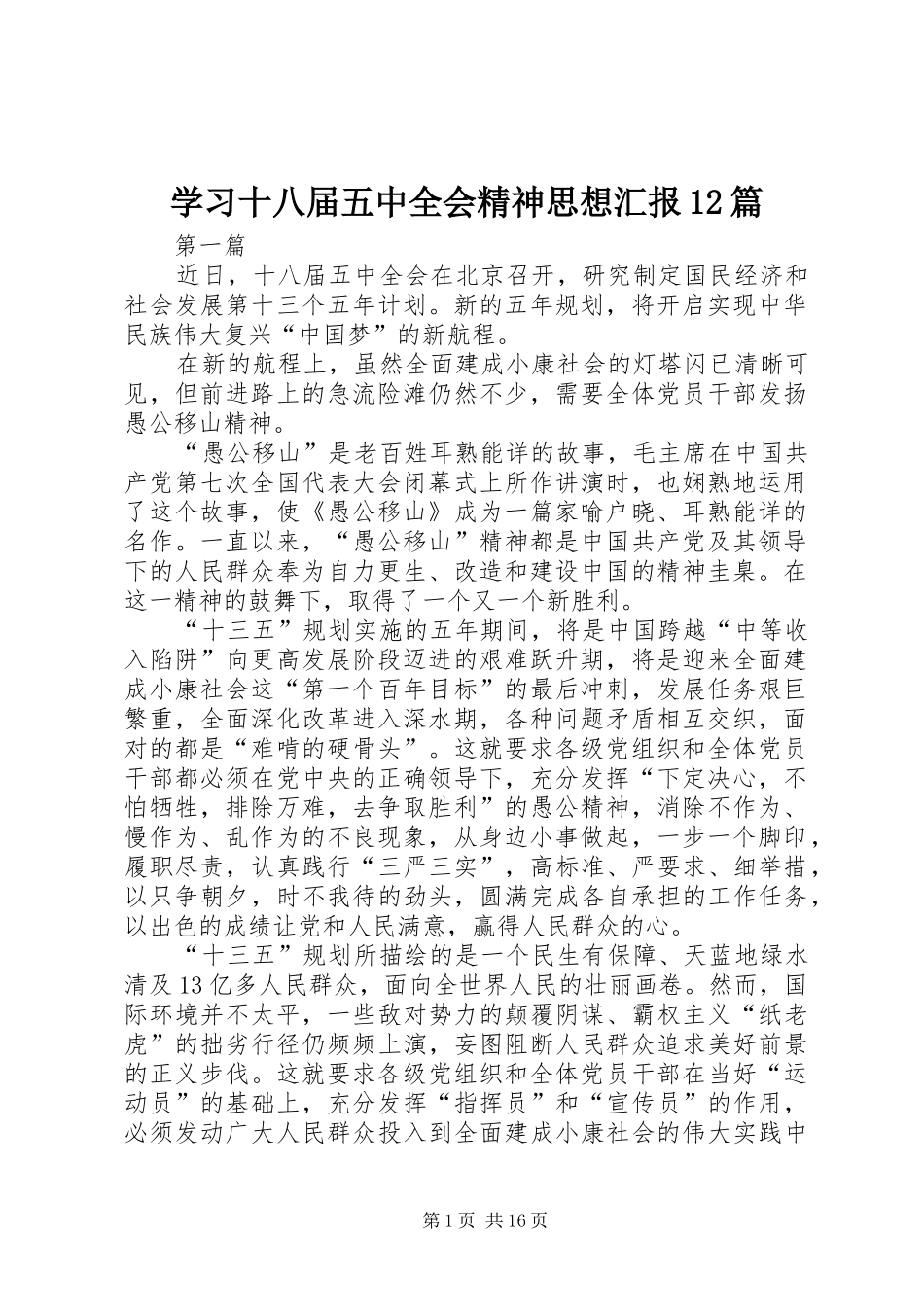 学习十八届五中全会精神思想汇报12篇

第一篇

近日，十八届五中全会在北京召开，研究制定国民经济和社会发展第十三个五年计划。新的五年规划，将开启实现中华民族伟大复兴“中国梦”的新航程。

在新的航程上，虽然全面建成小康社会的灯塔闪已清晰可见，但前进路上的急流险滩仍然不少，需要全体党员干部发扬愚公移山精神。

“愚公移山”是老百姓耳熟能详的故事，毛主席在中国共产党第七次全国代表大会闭幕式上所作讲演时，也娴熟地运用了这个故事，使《愚公移山》成为一篇家喻户晓、耳熟能详的名作。一直以来，“愚公移山”精神都是中国共产党及其领导下的人民群众奉为自力更生、改造和建设中国的精神圭臬。在这一精神的鼓舞下，取得了一个又一个新胜利。

“十三五”规划实施的五年期间，将是中国跨越“中等收入陷阱”向更高发展阶段迈进的艰难跃升期，将是迎来全面建成小康社会这“第一个百年目标”的最后冲刺，发展任务艰巨繁重，全面深化改革进入深水期，各种问题矛盾相互交织，面对的都是“难啃的硬骨头”。这就要求各级党组织和全体党员干部都必须在党中央的正确领导下，充分发挥“下定决心，不怕牺牲，排除万难，去争取胜利”的愚公精神，消除不作为、慢作为、乱作为的不良现象，从身边小事做起，一步一个脚印，履职尽责，认真践行“三严三实”，高标准、严要求、细举措，以只争朝夕，时不我待的劲头，圆满完成各自承担的工作任务，以出色的成绩让党和人民满意，赢得人民群众的心。

“十三五”规划所描绘的是一个民生有保障、天蓝地绿水清及13亿多人民群众，面向全世界人民的壮丽画卷。然而，国际环境并不太平，一些敌对势力的颠覆阴谋、霸权主义“纸老虎”的拙劣行径仍频频上演，妄图阻断人民群众追求美好前景的正义步伐。这就要求各级党组织和全体党员干部在当好“运动员”的基础上，充分发挥“指挥员”和“宣传员”的作用，必须发动广大人民群众投入到全面建成小康社会的伟大实践中

第1页 共16页